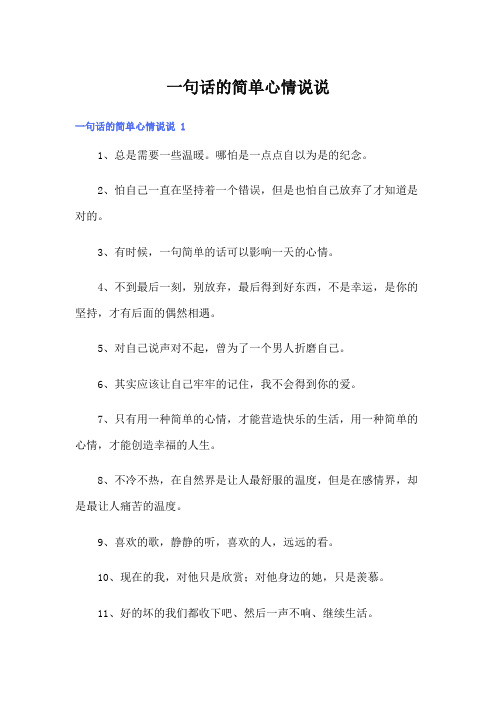 一句话的简单心情说说

一句话的简单心情说说 1

1、总是需要一些温暖。哪怕是一点点自以为是的纪念。

2、怕自己一直在坚持着一个错误，但是也怕自己放弃了才知道是对的。

3、有时候，一句简单的话可以影响一天的心情。

4、不到最后一刻，别放弃，最后得到好东西，不是幸运，是你的坚持，才有后面的偶然相遇。

5、对自己说声对不起，曾为了一个男人折磨自己。

6、其实应该让自己牢牢的记住，我不会得到你的爱。

7、只有用一种简单的心情，才能营造快乐的生活，用一种简单的心情，才能创造幸福的人生。

8、不冷不热，在自然界是让人最舒服的温度，但是在感情界，却是最让人痛苦的温度。

9、喜欢的歌，静静的听，喜欢的人，远远的看。

10、现在的我，对他只是欣赏；对他身边的她，只是羡慕。

11、好的坏的我们都收下吧、然后一声不响、继续生活。